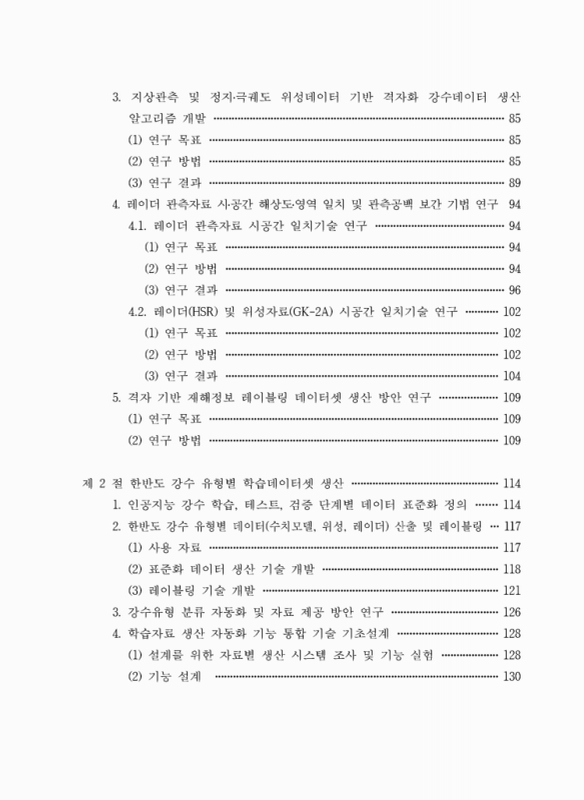 3. 지상관측 및 정지·극궤도 위성데이터 기반 격자화 강수데이터 생산 알고리즘 개발 85

(1) 연구 목표 85

(2) 연구 방법 85

(3) 연구 결과 89

4. 레이더 관측자료 시·공간 해상도·영역 일치 및 관측공백 보간 기법 연구 94

4.1. 레이더 관측자료 시공간 일치기술 연구 94

(1) 연구 목표 94

(2) 연구 방법 94

(3) 연구 결과 96

4.2. 레이더(HSR) 및 위성자료(GK-2A) 시공간 일치기술 연구 102

(1) 연구 목표 102

(2) 연구 방법 102

(3) 연구 결과 104

5. 격자 기반 재해정보 레이블링 데이터셋 생산 방안 연구 109

(1) 연구 목표 109

(2) 연구 방법 109

제 2 절 한반도 강수 유형별 학습데이터셋 생산 114

1. 인공지능 강수 학습, 테스트, 검증 단계별 데이터 표준화 정의 114

2. 한반도 강수 유형별 데이터(수치모델, 위성, 레이더) 산출 및 레이블링 117

(1) 사용 자료 117

(2) 표준화 데이터 생산 기술 개발 118

(3) 레이블링 기술 개발 121

3. 강수유형 분류 자동화 및 자료 제공 방안 연구 126

4. 학습자료 생산 자동화 기능 통합 기술 기초설계 128

(1) 설계를 위한 자료별 생산 시스템 조사 및 기능 실험 128

(2) 기능 설계 130